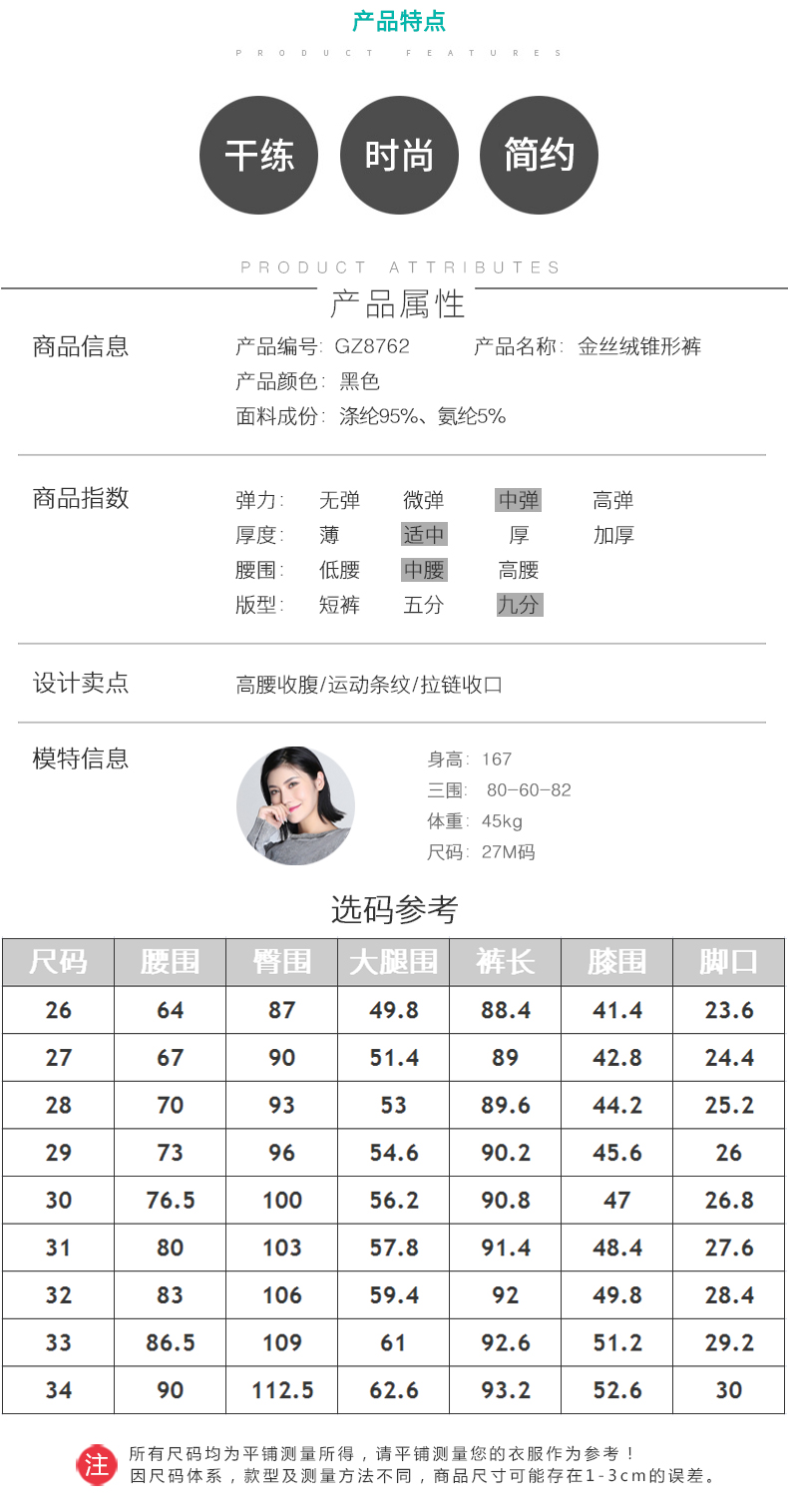 产品特点

PRODUCT FEATURES

干练

时尚

简约

PRODUCT ATTRIBUTES

产品属性

商品信息

产品编号: GZ8762    产品名称: 金丝绒锥形裤

产品颜色: 黑色

面料成份: 涤纶95%、氨纶5%

商品指数

弹力: 无弹 微弹 中弹 高弹

厚度: 薄 适中 厚 加厚

腰围: 低腰 中腰 高腰

版型: 短裤 五分 九分

设计卖点

高腰收腹/运动条纹/拉链收口

模特信息

身高: 167

三围: 80-60-82

体重: 45kg

尺码: 27M码

选码参考

| 尺码 | 腰围 | 臀围 | 大腿围 | 裤长 | 膝围 | 脚口 |
|---|---|---|---|---|---|---|
| 26 | 64 | 87 | 49.8 | 88.4 | 41.4 | 23.6 |
| 27 | 67 | 90 | 51.4 | 89 | 42.8 | 24.4 |
| 28 | 70 | 93 | 53 | 89.6 | 44.2 | 25.2 |
| 29 | 73 | 96 | 54.6 | 90.2 | 45.6 | 26 |
| 30 | 76.5 | 100 | 56.2 | 90.8 | 47 | 26.8 |
| 31 | 80 | 103 | 57.8 | 91.4 | 48.4 | 27.6 |
| 32 | 83 | 106 | 59.4 | 92 | 49.8 | 28.4 |
| 33 | 86.5 | 109 | 61 | 92.6 | 51.2 | 29.2 |
| 34 | 90 | 112.5 | 62.6 | 93.2 | 52.6 | 30 |

注

所有尺码均为平铺测量所得，请平铺测量您的衣服作为参考！
因尺码体系，款型及测量方法不同，商品尺寸可能存在1-3cm的误差。